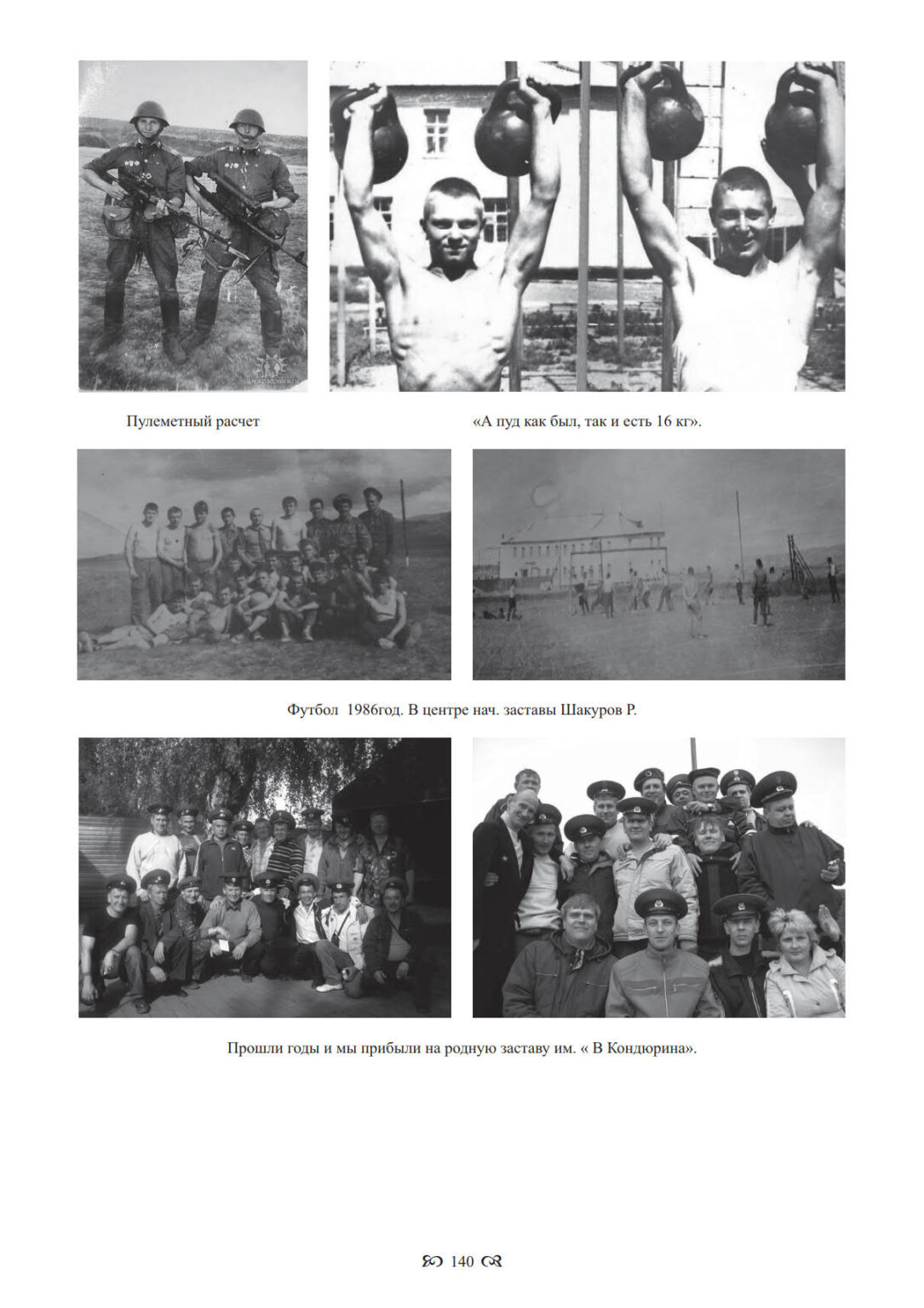 Пулеметный расчет

«А пуд как был, так и есть 16 кг».

Футбол 1986год. В центре нач. заставы Шакуров Р.

Прошли годы и мы прибыли на родную заставу им. « В Кондюрина».

140